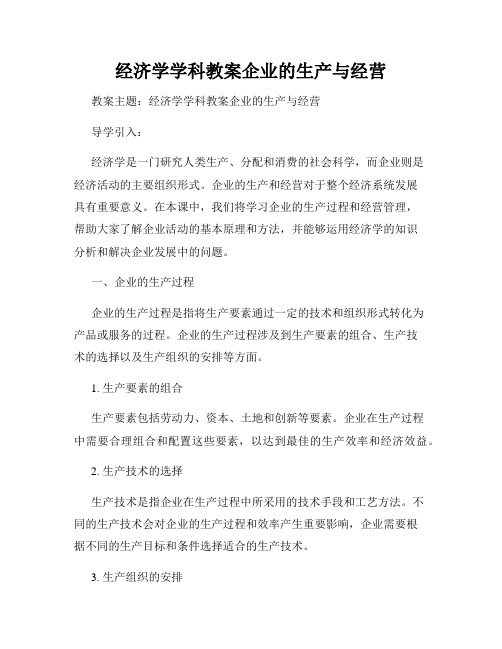 经济学学科教案企业的生产与经营

教案主题：经济学学科教案企业的生产与经营

导学引入：

经济学是一门研究人类生产、分配和消费的社会科学，而企业则是经济活动的主要组织形式。企业的生产和经营对于整个经济系统发展具有重要意义。在本课中，我们将学习企业的生产过程和经营管理，帮助大家了解企业活动的基本原理和方法，并能够运用经济学的知识分析和解决企业发展中的问题。

一、企业的生产过程

企业的生产过程是指将生产要素通过一定的技术和组织形式转化为产品或服务的过程。企业的生产过程涉及到生产要素的组合、生产技术的选择以及生产组织的安排等方面。

1. 生产要素的组合

生产要素包括劳动力、资本、土地和创新等要素。企业在生产过程中需要合理组合和配置这些要素，以达到最佳的生产效率和经济效益。

2. 生产技术的选择

生产技术是指企业在生产过程中所采用的技术手段和工艺方法。不同的生产技术会对企业的生产过程和效率产生重要影响，企业需要根据不同的生产目标和条件选择适合的生产技术。

3. 生产组织的安排